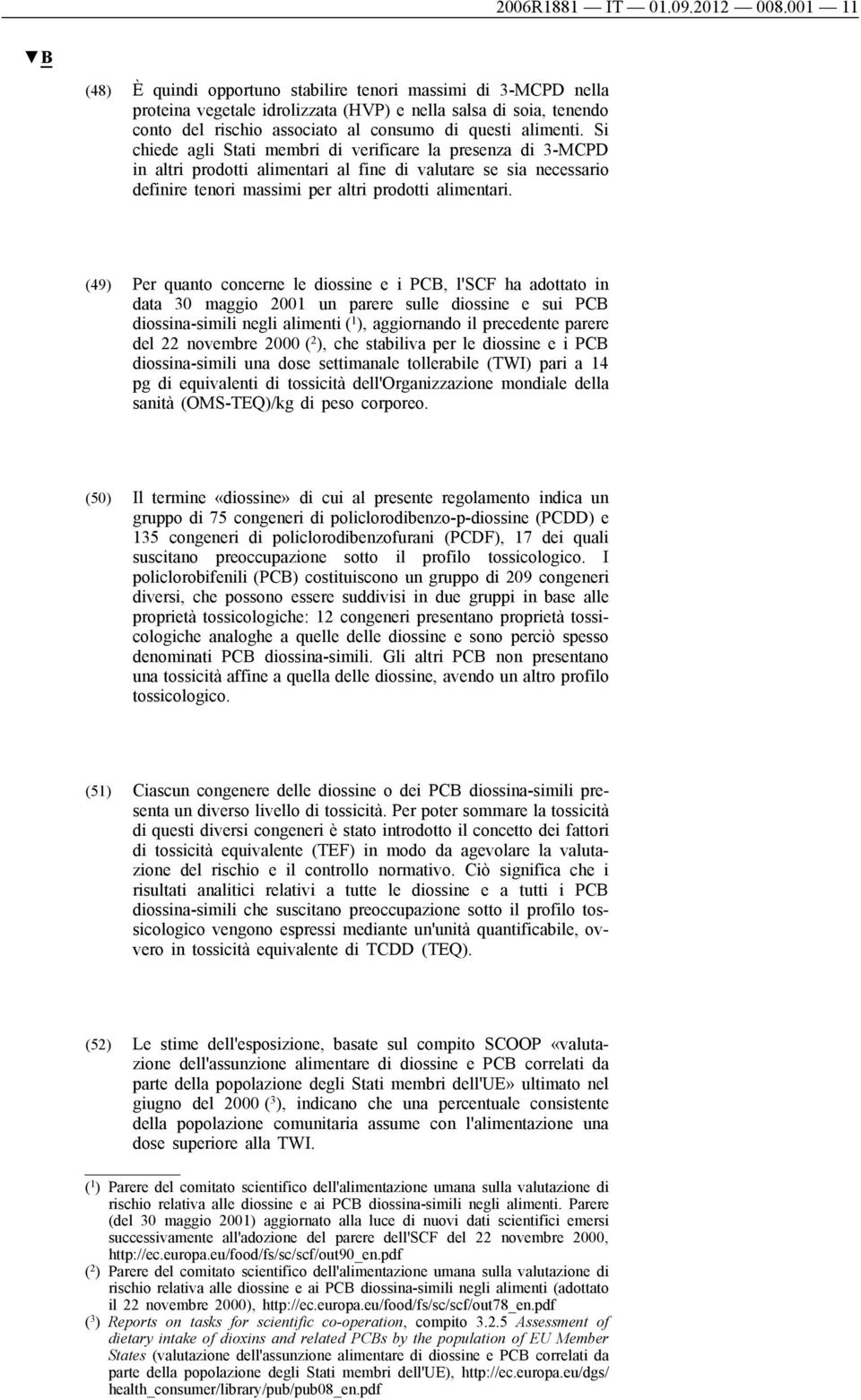 2006R1881 — IT — 01.09.2012 — 008.001 — 11

▼B

(48) È quindi opportuno stabilire tenori massimi di 3-MCPD nella proteina vegetale idrolizzata (HVP) e nella salsa di soia, tenendo conto del rischio associato al consumo di questi alimenti. Si chiede agli Stati membri di verificare la presenza di 3-MCPD in altri prodotti alimentari al fine di valutare se sia necessario definire tenori massimi per altri prodotti alimentari.

(49) Per quanto concerne le diossine e i PCB, l'SCF ha adottato in data 30 maggio 2001 un parere sulle diossine e sui PCB diossina-simili negli alimenti ($^1$), aggiornando il precedente parere del 22 novembre 2000 ($^2$), che stabiliva per le diossine e i PCB diossina-simili una dose settimanale tollerabile (TWI) pari a 14 pg di equivalenti di tossicità dell'Organizzazione mondiale della sanità (OMS-TEQ)/kg di peso corporeo.

(50) Il termine «diossine» di cui al presente regolamento indica un gruppo di 75 congeneri di policlorodibenzo-p-diossine (PCDD) e 135 congeneri di policlorodibenzofurani (PCDF), 17 dei quali suscitano preoccupazione sotto il profilo tossicologico. I policlorobifenili (PCB) costituiscono un gruppo di 209 congeneri diversi, che possono essere suddivisi in due gruppi in base alle proprietà tossicologiche: 12 congeneri presentano proprietà tossicologiche analoghe a quelle delle diossine e sono perciò spesso denominati PCB diossina-simili. Gli altri PCB non presentano una tossicità affine a quella delle diossine, avendo un altro profilo tossicologico.

(51) Ciascun congenere delle diossine o dei PCB diossina-simili presenta un diverso livello di tossicità. Per poter sommare la tossicità di questi diversi congeneri è stato introdotto il concetto dei fattori di tossicità equivalente (TEF) in modo da agevolare la valutazione del rischio e il controllo normativo. Ciò significa che i risultati analitici relativi a tutte le diossine e a tutti i PCB diossina-simili che suscitano preoccupazione sotto il profilo tossicologico vengono espressi mediante un'unità quantificabile, ovvero in tossicità equivalente di TCDD (TEQ).

(52) Le stime dell'esposizione, basate sul compito SCOOP «valutazione dell'assunzione alimentare di diossine e PCB correlati da parte della popolazione degli Stati membri dell'UE» ultimato nel giugno del 2000 ($^3$), indicano che una percentuale consistente della popolazione comunitaria assume con l'alimentazione una dose superiore alla TWI.

($^1$) Parere del comitato scientifico dell'alimentazione umana sulla valutazione di rischio relativa alle diossine e ai PCB diossina-simili negli alimenti. Parere (del 30 maggio 2001) aggiornato alla luce di nuovi dati scientifici emersi successivamente all'adozione del parere dell'SCF del 22 novembre 2000, http://ec.europa.eu/food/fs/sc/scf/out90_en.pdf
($^2$) Parere del comitato scientifico dell'alimentazione umana sulla valutazione di rischio relativa alle diossine e ai PCB diossina-simili negli alimenti (adottato il 22 novembre 2000), http://ec.europa.eu/food/fs/sc/scf/out78_en.pdf
($^3$) Reports on tasks for scientific co-operation, compito 3.2.5 Assessment of dietary intake of dioxins and related PCBs by the population of EU Member States (valutazione dell'assunzione alimentare di diossine e PCB correlati da parte della popolazione degli Stati membri dell'UE), http://ec.europa.eu/dgs/health_consumer/library/pub/pub08_en.pdf